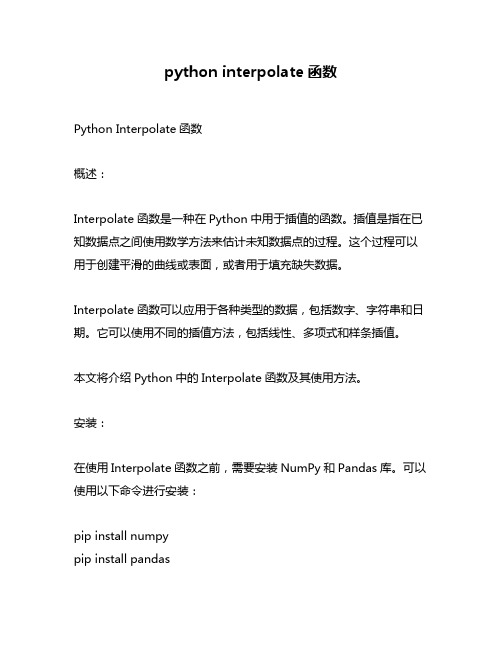 python interpolate 函数

Python Interpolate 函数

概述：

Interpolate 函数是一种在 Python 中用于插值的函数。插值是指在已知数据点之间使用数学方法来估计未知数据点的过程。这个过程可以用于创建平滑的曲线或表面，或者用于填充缺失数据。

Interpolate 函数可以应用于各种类型的数据，包括数字、字符串和日期。它可以使用不同的插值方法，包括线性、多项式和样条插值。

本文将介绍 Python 中的 Interpolate 函数及其使用方法。

安装：

在使用 Interpolate 函数之前，需要安装 NumPy 和 Pandas 库。可以使用以下命令进行安装：

pip install numpy
pip install pandas